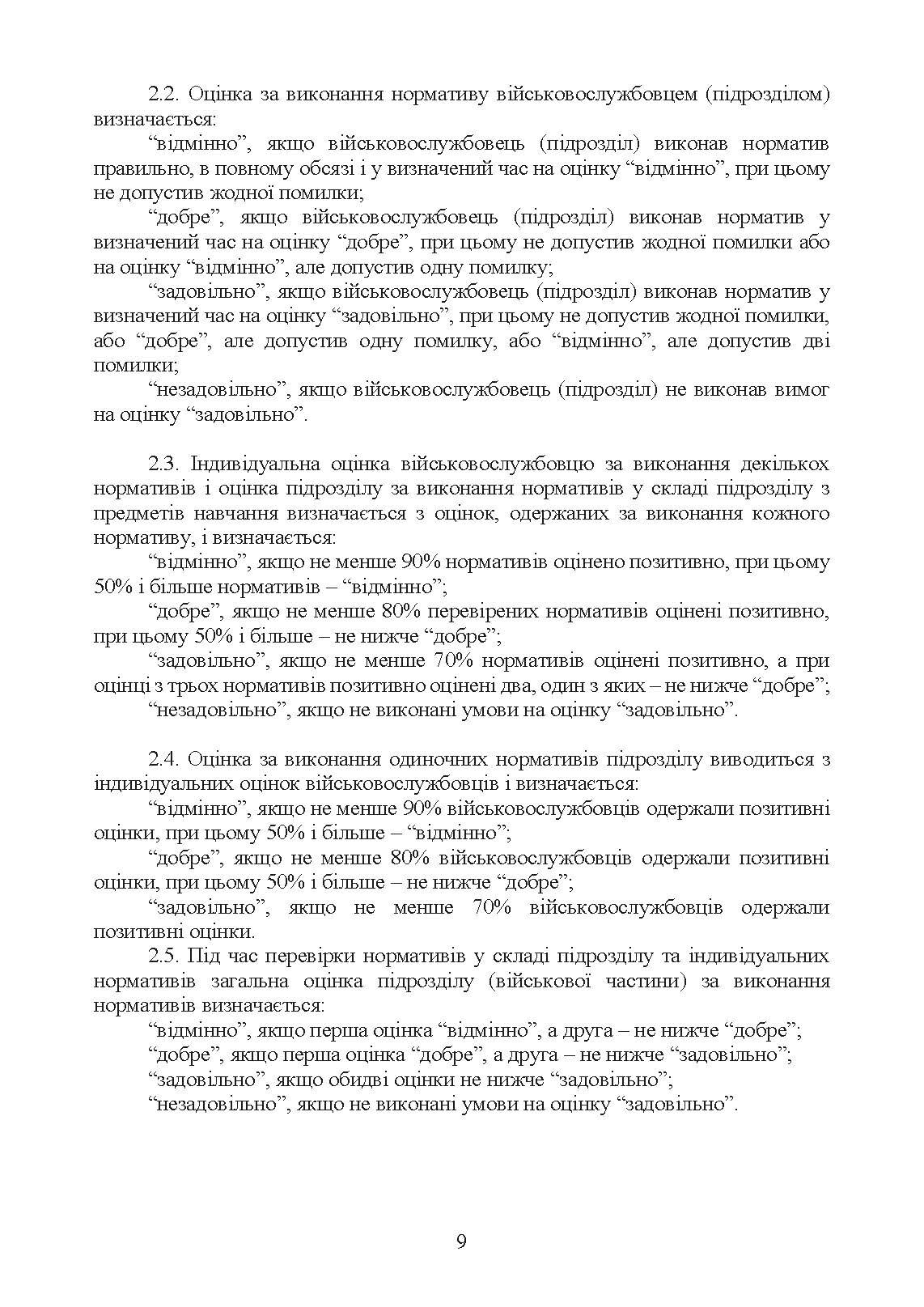 2.2. Оцінка за виконання нормативу військовослужбовцем (підрозділом) визначається:

“відмінно”, якщо військовослужбовець (підрозділ) виконав норматив правильно, в повному обсязі і у визначений час на оцінку “відмінно”, при цьому не допустив жодної помилки;

“добре”, якщо військовослужбовець (підрозділ) виконав норматив у визначений час на оцінку “добре”, при цьому не допустив жодної помилки або на оцінку “відмінно”, але допустив одну помилку;

“задовільно”, якщо військовослужбовець (підрозділ) виконав норматив у визначений час на оцінку “задовільно”, при цьому не допустив жодної помилки, або “добре”, але допустив одну помилку, або “відмінно”, але допустив дві помилки;

“незадовільно”, якщо військовослужбовець (підрозділ) не виконав вимог на оцінку “задовільно”.

2.3. Індивідуальна оцінка військовослужбовцю за виконання декількох нормативів і оцінка підрозділу за виконання нормативів у складі підрозділу з предметів навчання визначається з оцінок, одержаних за виконання кожного нормативу, і визначається:

“відмінно”, якщо не менше 90% нормативів оцінено позитивно, при цьому 50% і більше нормативів – “відмінно”;

“добре”, якщо не менше 80% перевірених нормативів оцінені позитивно, при цьому 50% і більше – не нижче “добре”;

“задовільно”, якщо не менше 70% нормативів оцінені позитивно, а при оцінці з трьох нормативів позитивно оцінені два, один з яких – не нижче “добре”;

“незадовільно”, якщо не виконані умови на оцінку “задовільно”.

2.4. Оцінка за виконання одиночних нормативів підрозділу виводиться з індивідуальних оцінок військовослужбовців і визначається:

“відмінно”, якщо не менше 90% військовослужбовців одержали позитивні оцінки, при цьому 50% і більше – “відмінно”;

“добре”, якщо не менше 80% військовослужбовців одержали позитивні оцінки, при цьому 50% і більше – не нижче “добре”;

“задовільно”, якщо не менше 70% військовослужбовців одержали позитивні оцінки.

2.5. Під час перевірки нормативів у складі підрозділу та індивідуальних нормативів загальна оцінка підрозділу (військової частини) за виконання нормативів визначається:

“відмінно”, якщо перша оцінка “відмінно”, а друга – не нижче “добре”;

“добре”, якщо перша оцінка “добре”, а друга – не нижче “задовільно”;

“задовільно”, якщо обидві оцінки не нижче “задовільно”;

“незадовільно”, якщо не виконані умови на оцінку “задовільно”.

9